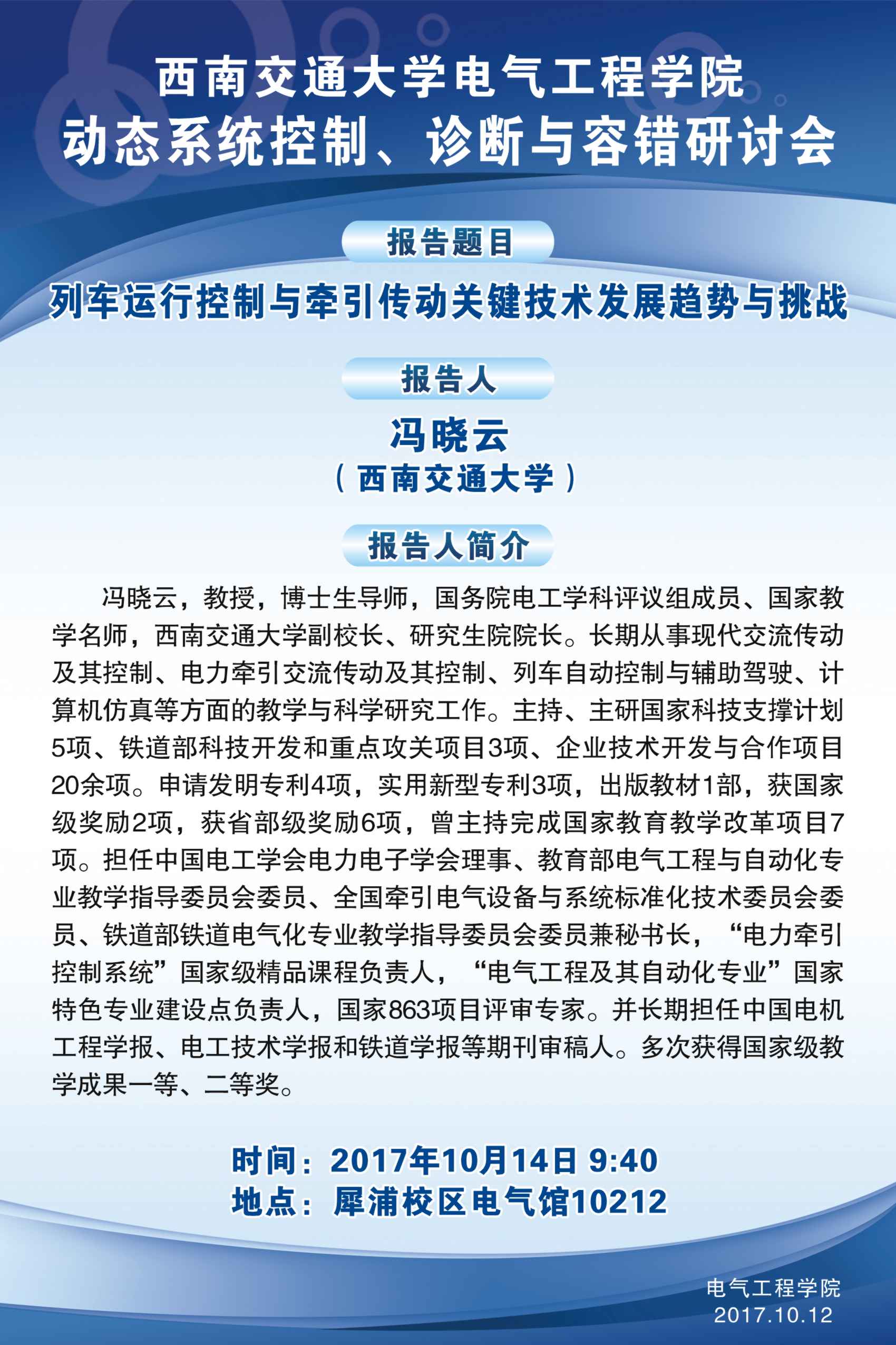 西南交通大学电气工程学院
动态系统控制、诊断与容错研讨会

报告题目

列车运行控制与牵引传动关键技术发展趋势与挑战

报告人

冯晓云
（西南交通大学）

报告人简介

冯晓云，教授，博士生导师，国务院电工学科评议组成员、国家教学名师，西南交通大学副校长、研究生院院长。长期从事现代交流传动及其控制、电力牵引交流传动及其控制、列车自动控制与辅助驾驶、计算机仿真等方面的教学与科学研究工作。主持、主研国家科技支撑计划5项、铁道部科技开发和重点攻关项目3项、企业技术开发与合作项目20余项。申请发明专利4项，实用新型专利3项，出版教材1部，获国家级奖励2项，获省部级奖励6项，曾主持完成国家教育教学改革项目7项。担任中国电工学会电力电子学会理事、教育部电气工程与自动化专业教学指导委员会委员、全国牵引电气设备与系统标准化技术委员会委员、铁道部铁道电气化专业教学指导委员会委员兼秘书长，“电力牵引控制系统”国家级精品课程负责人，“电气工程及其自动化专业”国家特色专业建设点负责人，国家863项目评审专家。并长期担任中国电机工程学报、电工技术学报和铁道学报等期刊审稿人。多次获得国家级教学成果一等、二等奖。

时间：2017年10月14日 9:40
地点：犀浦校区电气馆10212

电气工程学院
2017.10.12